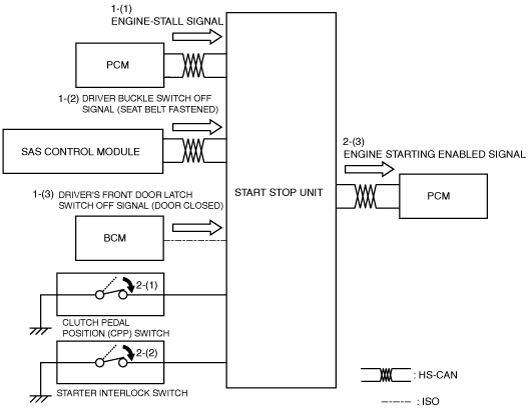 1-(1)
ENGINE-STALL SIGNAL

PCM

1-(2) DRIVER BUCKLE SWITCH OFF SIGNAL (SEAT BELT FASTENED)

SAS CONTROL MODULE

1-(3) DRIVER'S FRONT DOOR LATCH SWITCH OFF SIGNAL (DOOR CLOSED)

BCM

2-(1)

CLUTCH PEDAL POSITION (CPP) SWITCH

2-(2)

STARTER INTERLOCK SWITCH

START STOP UNIT

2-(3)
ENGINE STARTING ENABLED SIGNAL

PCM

: HS-CAN

: ISO